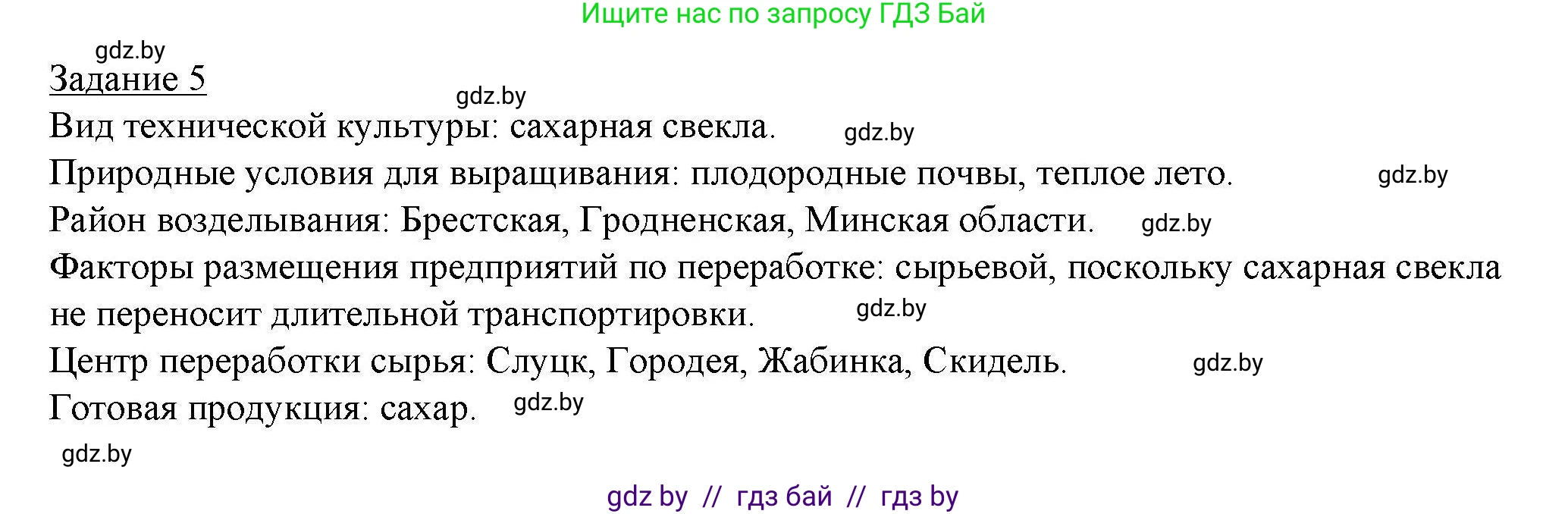 Ищите нас по запросу ГДЗ Бай

gdz.by

Задание 5

gdz.by

Вид технической культуры: сахарная свекла. gdz.by

Природные условия для выращивания: плодородные почвы, теплое лето. gdz.by

Район возделывания: Брестская, Гродненская, Минская области. gdz.by

Факторы размещения предприятий по переработке: сырьевой, поскольку сахарная свекла не переносит длительной транспортировки. gdz.by

Центр переработки сырья: Слуцк, Городея, Жабинка, Скидель. gdz.by

Готовая продукция: сахар. gdz.by

gdz.by

gdz by // гдз бай // гдз by